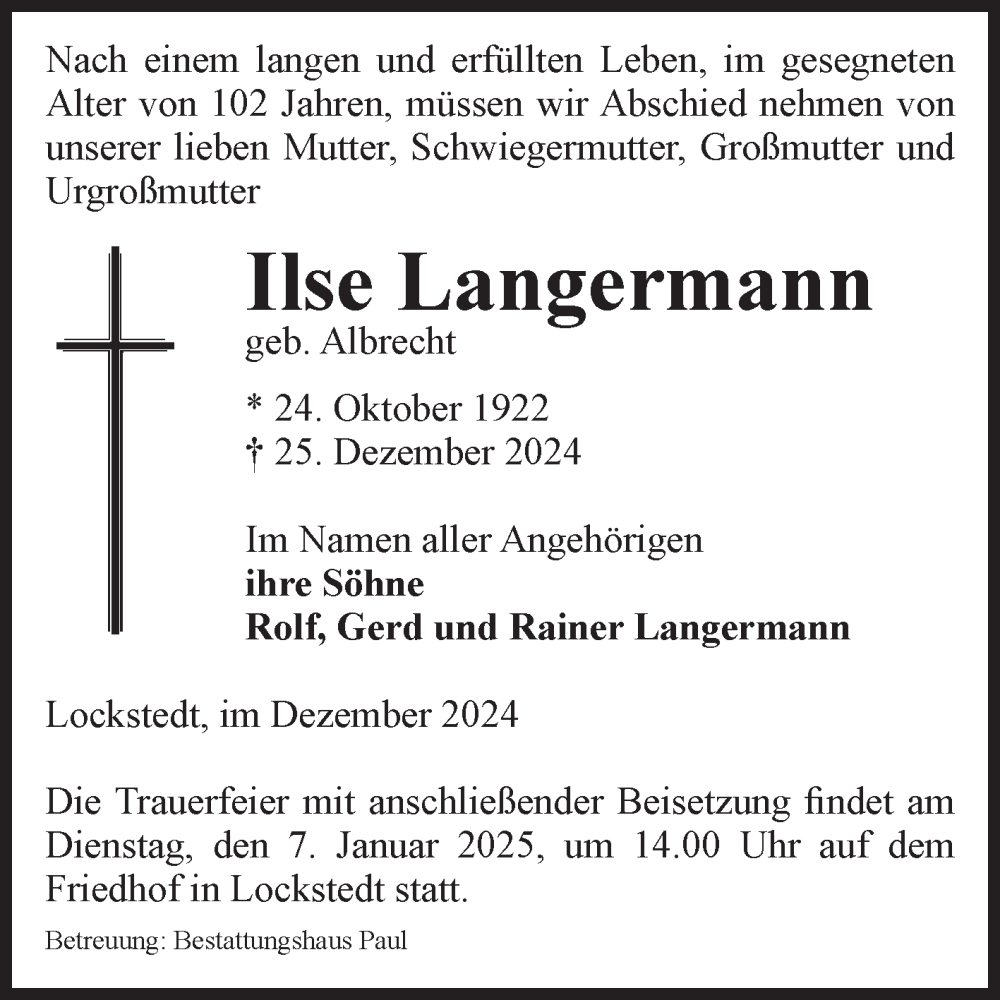 Nach einem langen und erfüllten Leben, im gesegneten Alter von 102 Jahren, müssen wir Abschied nehmen von unserer lieben Mutter, Schwiegermutter, Großmutter und Urgroßmutter

Ilse Langermann
geb. Albrecht

* 24. Oktober 1922
† 25. Dezember 2024

Im Namen aller Angehörigen
ihre Söhne
Rolf, Gerd und Rainer Langermann

Lockstedt, im Dezember 2024

Die Trauerfeier mit anschließender Beisetzung findet am Dienstag, den 7. Januar 2025, um 14.00 Uhr auf dem Friedhof in Lockstedt statt.

Betreuung: Bestattungshaus Paul